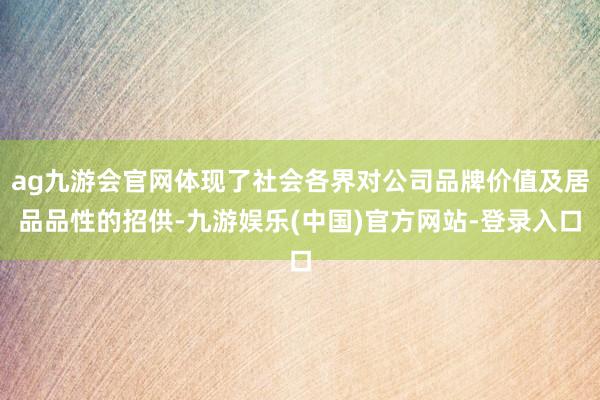 ag九游会官网体现了社会各界对公司品牌价值及居品品性的招供-九游娱乐(中国)官方网站-登录入口